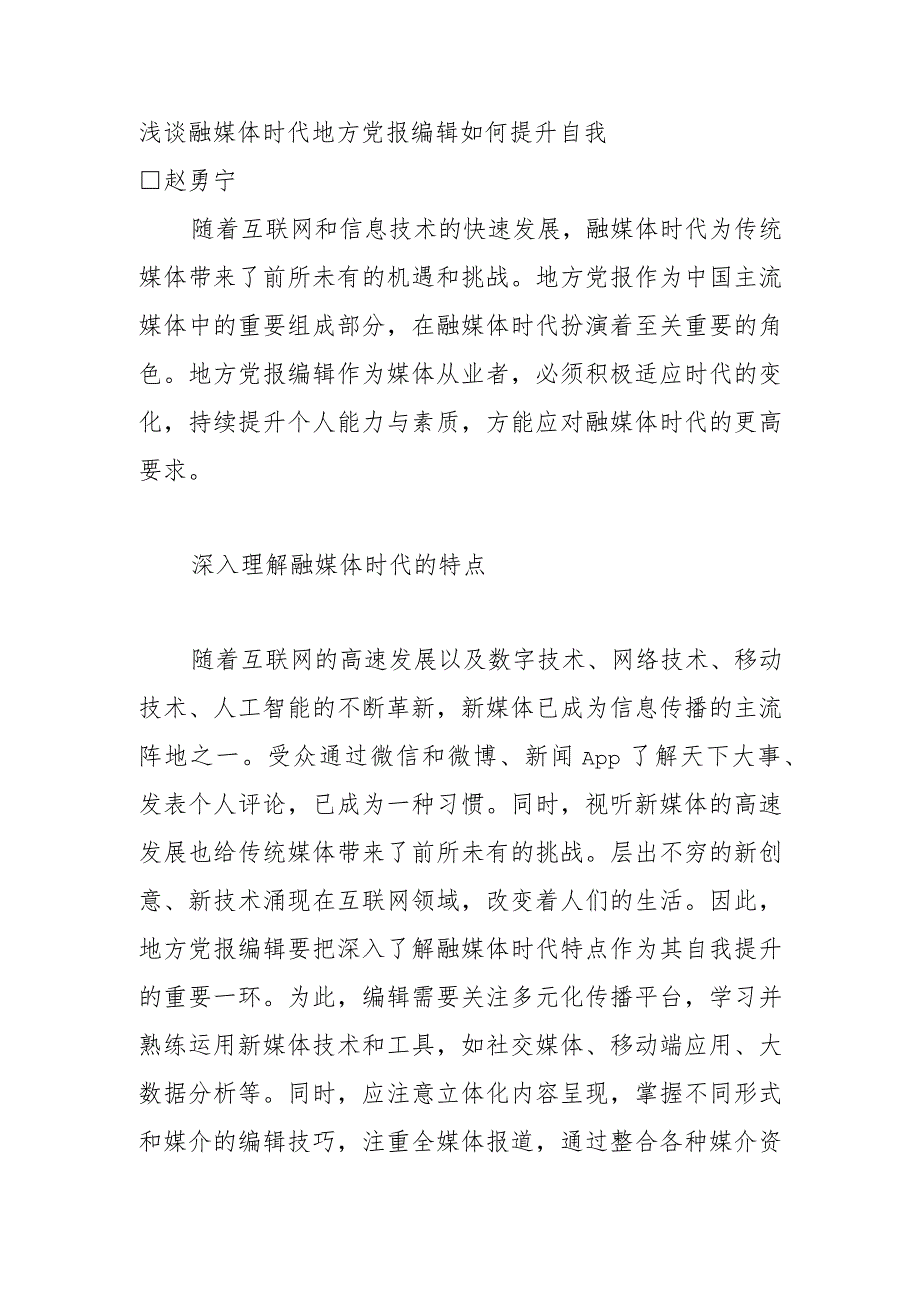 浅谈融媒体时代地方党报编辑如何提升自我
□赵勇宁

随着互联网和信息技术的快速发展，融媒体时代为传统媒体带来了前所未有的机遇和挑战。地方党报作为中国主流媒体中的重要组成部分，在融媒体时代扮演着至关重要的角色。地方党报编辑作为媒体从业者，必须积极适应时代的变化，持续提升个人能力与素质，方能应对融媒体时代的更高要求。

深入理解融媒体时代的特点

随着互联网的高速发展以及数字技术、网络技术、移动技术、人工智能的不断革新，新媒体已成为信息传播的主流阵地之一。受众通过微信和微博、新闻 App 了解天下大事、发表个人评论，已成为一种习惯。同时，视听新媒体的高速发展也给传统媒体带来了前所未有的挑战。层出不穷的新创意、新技术涌现在互联网领域，改变着人们的生活。因此，地方党报编辑要把深入了解融媒体时代特点作为其自我提升的重要一环。为此，编辑需要关注多元化传播平台，学习并熟练运用新媒体技术和工具，如社交媒体、移动端应用、大数据分析等。同时，应注意立体化内容呈现，掌握不同形式和媒介的编辑技巧，注重全媒体报道，通过整合各种媒介资